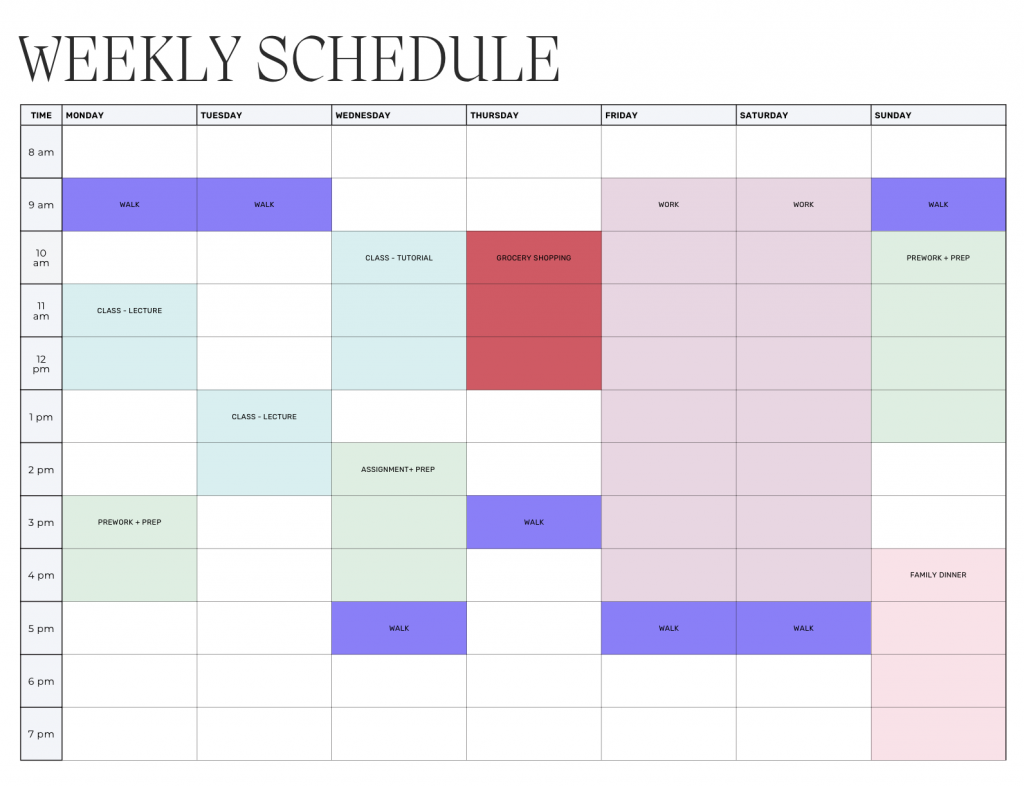 WEEKLY SCHEDULE

| TIME | MONDAY | TUESDAY | WEDNESDAY | THURSDAY | FRIDAY | SATURDAY | SUNDAY |
|---|---|---|---|---|---|---|---|
| 8 am | | | | | | | |
| 9 am | WALK | WALK | | | WORK | WORK | WALK |
| 10 am | | | CLASS - TUTORIAL | GROCERY SHOPPING | | | PREWORK + PREP |
| 11 am | CLASS - LECTURE | | | | | | |
| 12 pm | | | | | | | |
| 1 pm | | CLASS - LECTURE | | | | | |
| 2 pm | | | ASSIGNMENT+ PREP | | | | |
| 3 pm | PREWORK + PREP | | | WALK | | | |
| 4 pm | | | | | | | FAMILY DINNER |
| 5 pm | | | WALK | | WALK | WALK | |
| 6 pm | | | | | | | |
| 7 pm | | | | | | | |